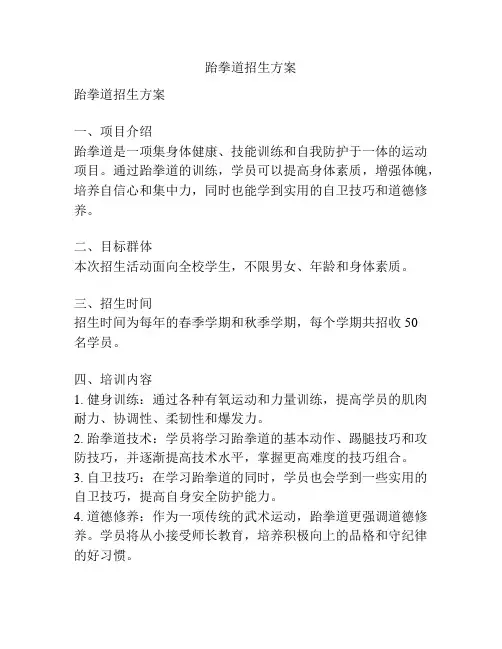 跆拳道招生方案

跆拳道招生方案

一、项目介绍
跆拳道是一项集身体健康、技能训练和自我防护于一体的运动项目。通过跆拳道的训练，学员可以提高身体素质，增强体魄，培养自信心和集中力，同时也能学到实用的自卫技巧和道德修养。

二、目标群体
本次招生活动面向全校学生，不限男女、年龄和身体素质。

三、招生时间
招生时间为每年的春季学期和秋季学期，每个学期共招收 50 名学员。

四、培训内容
1. 健身训练：通过各种有氧运动和力量训练，提高学员的肌肉耐力、协调性、柔韧性和爆发力。
2. 跆拳道技术：学员将学习跆拳道的基本动作、踢腿技巧和攻防技巧，并逐渐提高技术水平，掌握更高难度的技巧组合。
3. 自卫技巧：在学习跆拳道的同时，学员也会学到一些实用的自卫技巧，提高自身安全防护能力。
4. 道德修养：作为一项传统的武术运动，跆拳道更强调道德修养。学员将从小接受师长教育，培养积极向上的品格和守纪律的好习惯。